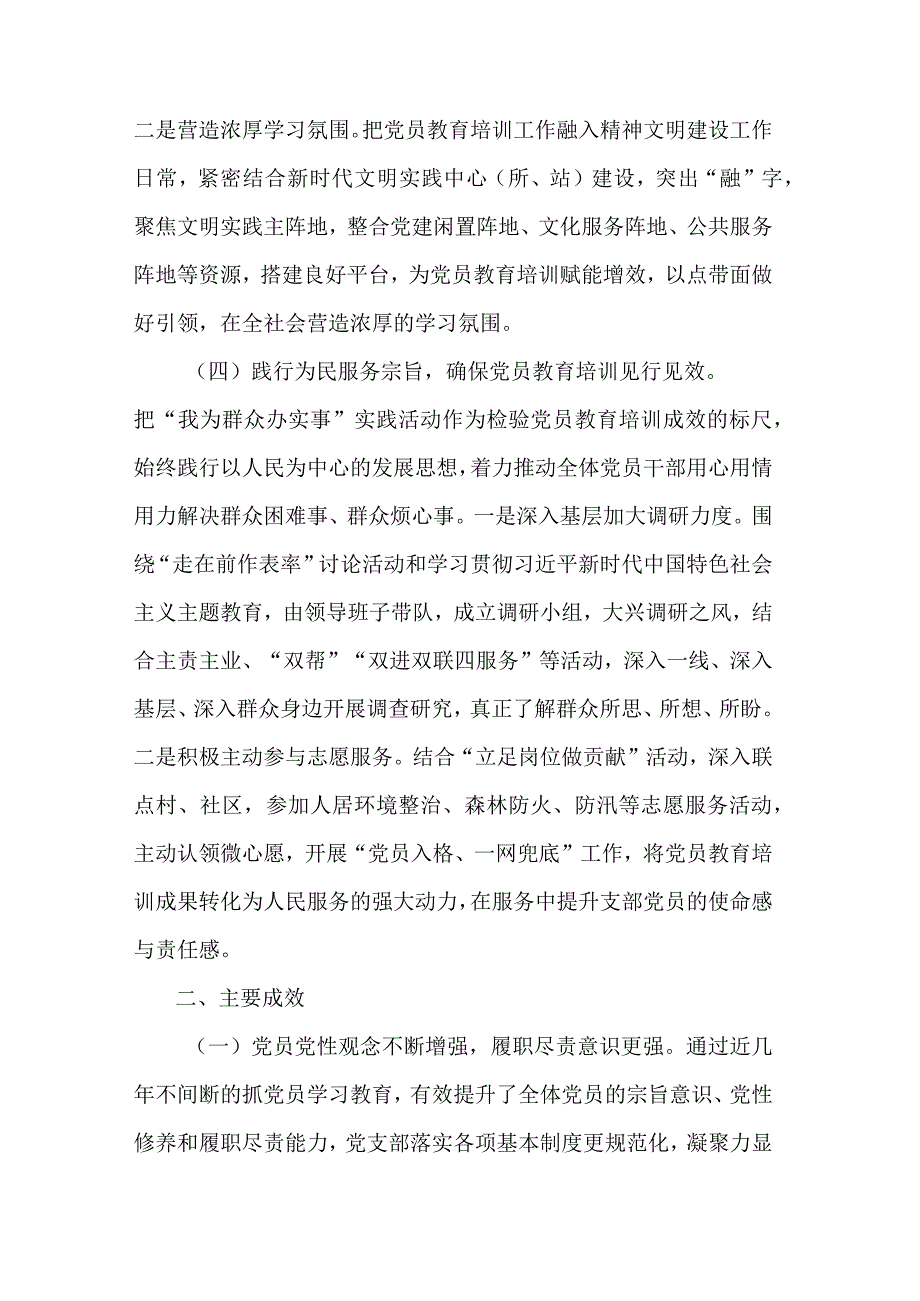 二是营造浓厚学习氛围。把党员教育培训工作融入精神文明建设工作日常，紧密结合新时代文明实践中心（所、站）建设，突出“融”字，聚焦文明实践主阵地，整合党建闲置阵地、文化服务阵地、公共服务阵地等资源，搭建良好平台，为党员教育培训赋能增效，以点带面做好引领，在全社会营造浓厚的学习氛围。

（四）践行为民服务宗旨，确保党员教育培训见行见效。

把“我为群众办实事”实践活动作为检验党员教育培训成效的标尺，始终践行以人民为中心的发展思想，着力推动全体党员干部用心用情用力解决群众困难事、群众烦心事。一是深入基层加大调研力度。围绕“走在前作表率”讨论活动和学习贯彻习近平新时代中国特色社会主义主题教育，由领导班子带队，成立调研小组，大兴调研之风，结合主责主业、“双帮”“双进双联四服务”等活动，深入一线、深入基层、深入群众身边开展调查研究，真正了解群众所思、所想、所盼。二是积极主动参与志愿服务。结合“立足岗位做贡献”活动，深入联点村、社区，参加人居环境整治、森林防火、防汛等志愿服务活动，主动认领微心愿，开展“党员入格、一网兜底”工作，将党员教育培训成果转化为人民服务的强大动力，在服务中提升支部党员的使命感与责任感。

二、主要成效

（一）党员党性观念不断增强，履职尽责意识更强。通过近几年不间断的抓党员学习教育，有效提升了全体党员的宗旨意识、党性修养和履职尽责能力，党支部落实各项基本制度更规范化，凝聚力显